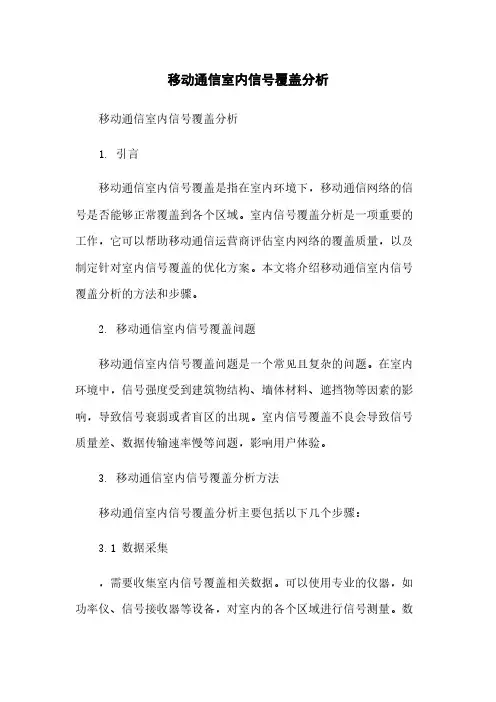 移动通信室内信号覆盖分析

移动通信室内信号覆盖分析

1. 引言

移动通信室内信号覆盖是指在室内环境下，移动通信网络的信号是否能够正常覆盖到各个区域。室内信号覆盖分析是一项重要的工作，它可以帮助移动通信运营商评估室内网络的覆盖质量，以及制定针对室内信号覆盖的优化方案。本文将介绍移动通信室内信号覆盖分析的方法和步骤。

2. 移动通信室内信号覆盖问题

移动通信室内信号覆盖问题是一个常见且复杂的问题。在室内环境中，信号强度受到建筑物结构、墙体材料、遮挡物等因素的影响，导致信号衰弱或者盲区的出现。室内信号覆盖不良会导致信号质量差、数据传输速率慢等问题，影响用户体验。

3. 移动通信室内信号覆盖分析方法

移动通信室内信号覆盖分析主要包括以下几个步骤：

3.1 数据采集

，需要收集室内信号覆盖相关数据。可以使用专业的仪器，如功率仪、信号接收器等设备，对室内的各个区域进行信号测量。数